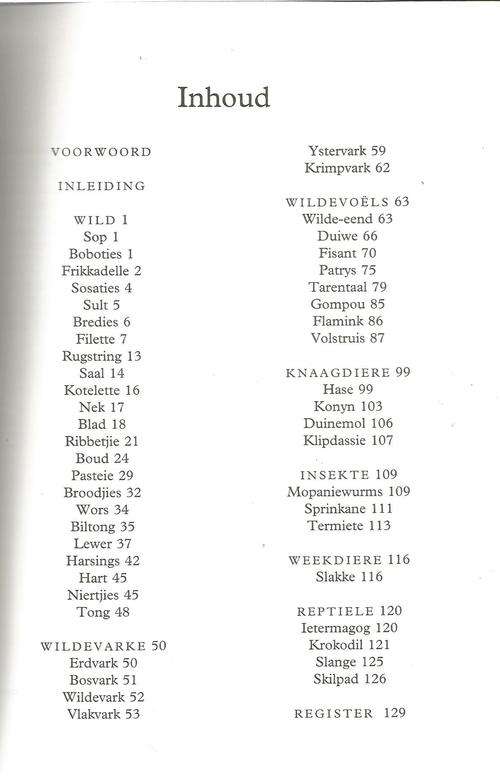 Inhoud

VOORWOORD

INLEIDING

WILD 1
Sop 1
Boboties 1
Frikkadelle 2
Sosaties 4
Sult 5
Bredies 6
Filette 7
Rugstring 13
Saal 14
Kotelette 16
Nek 17
Blad 18
Ribbetjie 21
Boud 24
Pasteie 29
Broodjies 32
Wors 34
Biltong 35
Lewer 37
Harsings 42
Hart 45
Niertjies 45
Tong 48

WILDEVARKE 50
Erdvark 50
Bosvark 51
Wildevark 52
Vlakvark 53
Ystervark 59
Krimpvark 62

WILDEVOËLS 63
Wilde-eend 63
Duiwe 66
Fisant 70
Patrys 75
Tarentaal 79
Gompou 85
Flamink 86
Volstruis 87

KNAAGDIERE 99
Hase 99
Konyn 103
Duinemol 106
Klipdassie 107

INSEKTE 109
Mopaniewurms 109
Sprinkane 111
Termiete 113

WEEKDIERE 116
Slakke 116

REPTIELE 120
Ietermagog 120
Krokodil 121
Slange 125
Skilpad 126

REGISTER 129